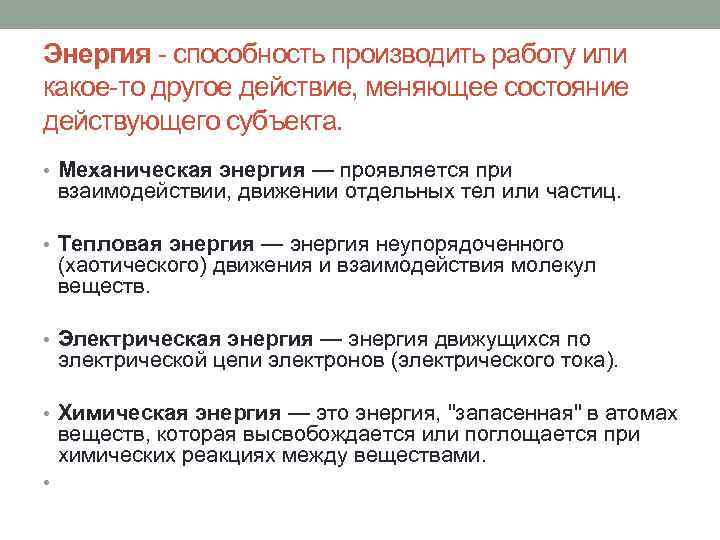 Энергия - способность производить работу или какое-то другое действие, меняющее состояние действующего субъекта.

• Механическая энергия — проявляется при взаимодействии, движении отдельных тел или частиц.

• Тепловая энергия — энергия неупорядоченного (хаотического) движения и взаимодействия молекул веществ.

• Электрическая энергия — энергия движущихся по электрической цепи электронов (электрического тока).

• Химическая энергия — это энергия, "запасенная" в атомах веществ, которая высвобождается или поглощается при химических реакциях между веществами.

•